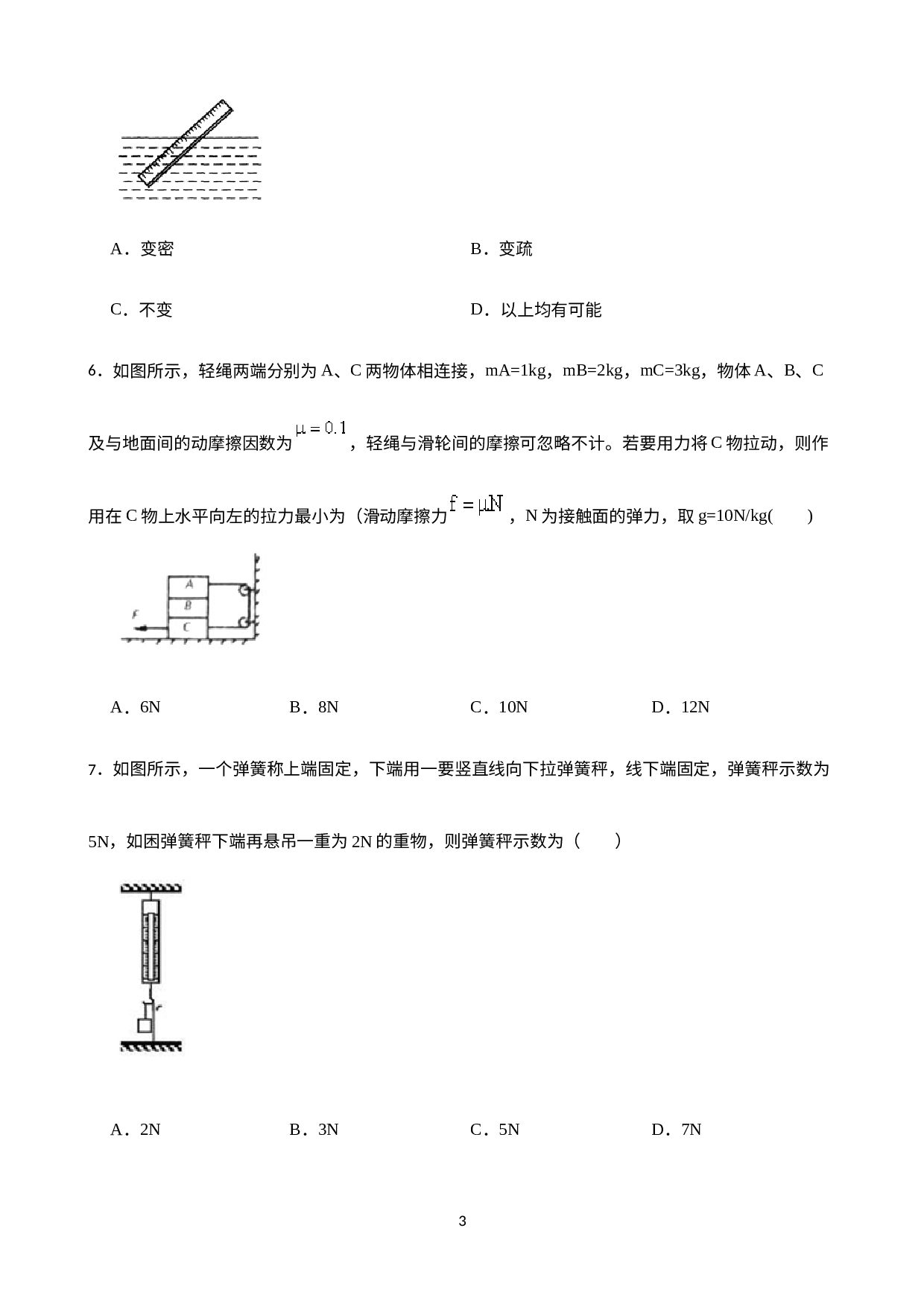 A．变密

B．变疏

C．不变

D．以上均有可能

6．如图所示，轻绳两端分别为 A、C 两物体相连接，mA=1kg，mB=2kg，mC=3kg，物体 A、B、C 及与地面间的动摩擦因数为 $\mu=0.1$，轻绳与滑轮间的摩擦可忽略不计。若要用力将 C 物拉动，则作用在 C 物上水平向左的拉力最小为（滑动摩擦力 $f=\mu N$，N 为接触面的弹力，取 g=10N/kg(　　)

A

B

C

F

A．6N

B．8N

C．10N

D．12N

7．如图所示，一个弹簧称上端固定，下端用一要竖直线向下拉弹簧秤，线下端固定，弹簧秤示数为 5N，如困弹簧秤下端再悬吊一重为 2N 的重物，则弹簧秤示数为（　　）

A．2N

B．3N

C．5N

D．7N

3